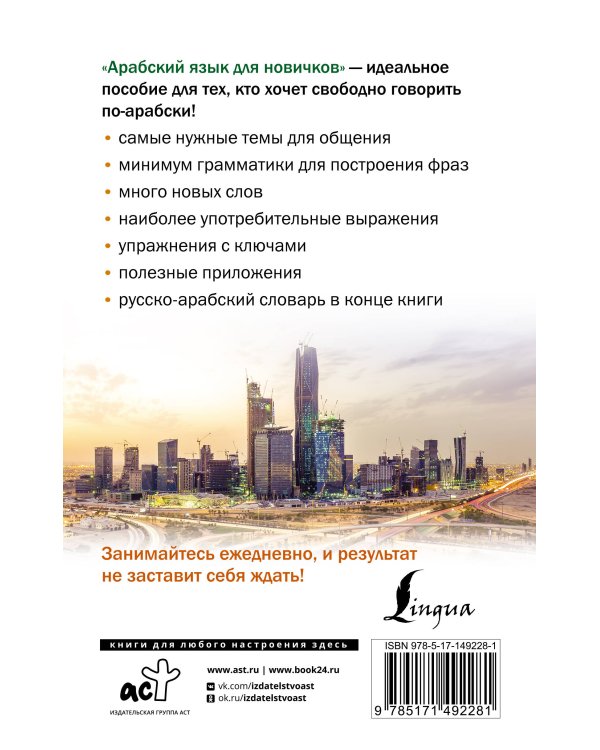 «Арабский язык для новичков» — идеальное пособие для тех, кто хочет свободно говорить по-арабски!

• самые нужные темы для общения
• минимум грамматики для построения фраз
• много новых слов
• наиболее употребительные выражения
• упражнения с ключами
• полезные приложения
• русско-арабский словарь в конце книги

Занимайтесь ежедневно, и результат не заставит себя ждать!

Lingua

книги для любого настроения здесь

аст
ИЗДАТЕЛЬСКАЯ ГРУППА АСТ

www.ast.ru | www.book24.ru
vk.com/izdatelstvoast
ok.ru/izdatelstvoast

ISBN 978-5-17-149228-1
9 785171 492281